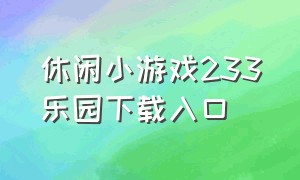 休闲小游戏233乐园下载入口